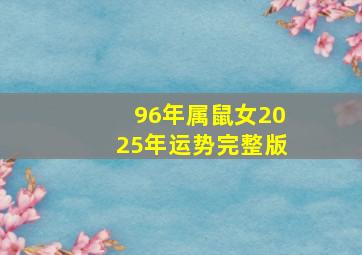 96年属鼠女2025年运势完整版